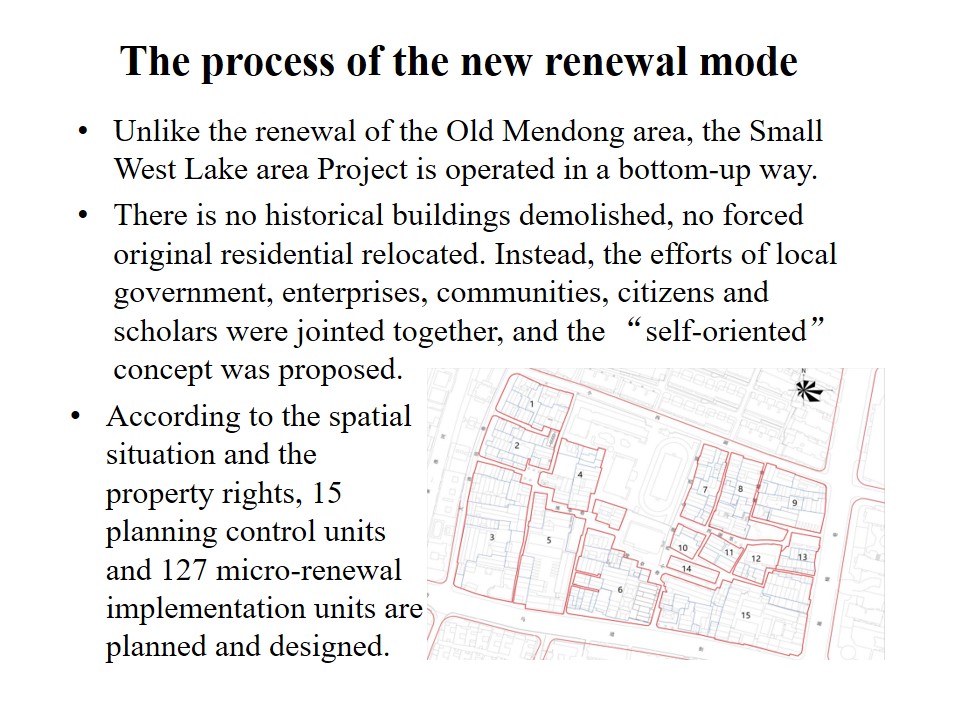 The process of the new renewal mode

• Unlike the renewal of the Old Mendong area, the Small West Lake area Project is operated in a bottom-up way.

• There is no historical buildings demolished, no forced original residential relocated. Instead, the efforts of local government, enterprises, communities, citizens and scholars were jointed together, and the “self-oriented” concept was proposed.

• According to the spatial situation and the property rights, 15 planning control units and 127 micro-renewal implementation units are planned and designed.

N
1
2
3
4
5
6
7
8
9
10
11
12
13
14
15